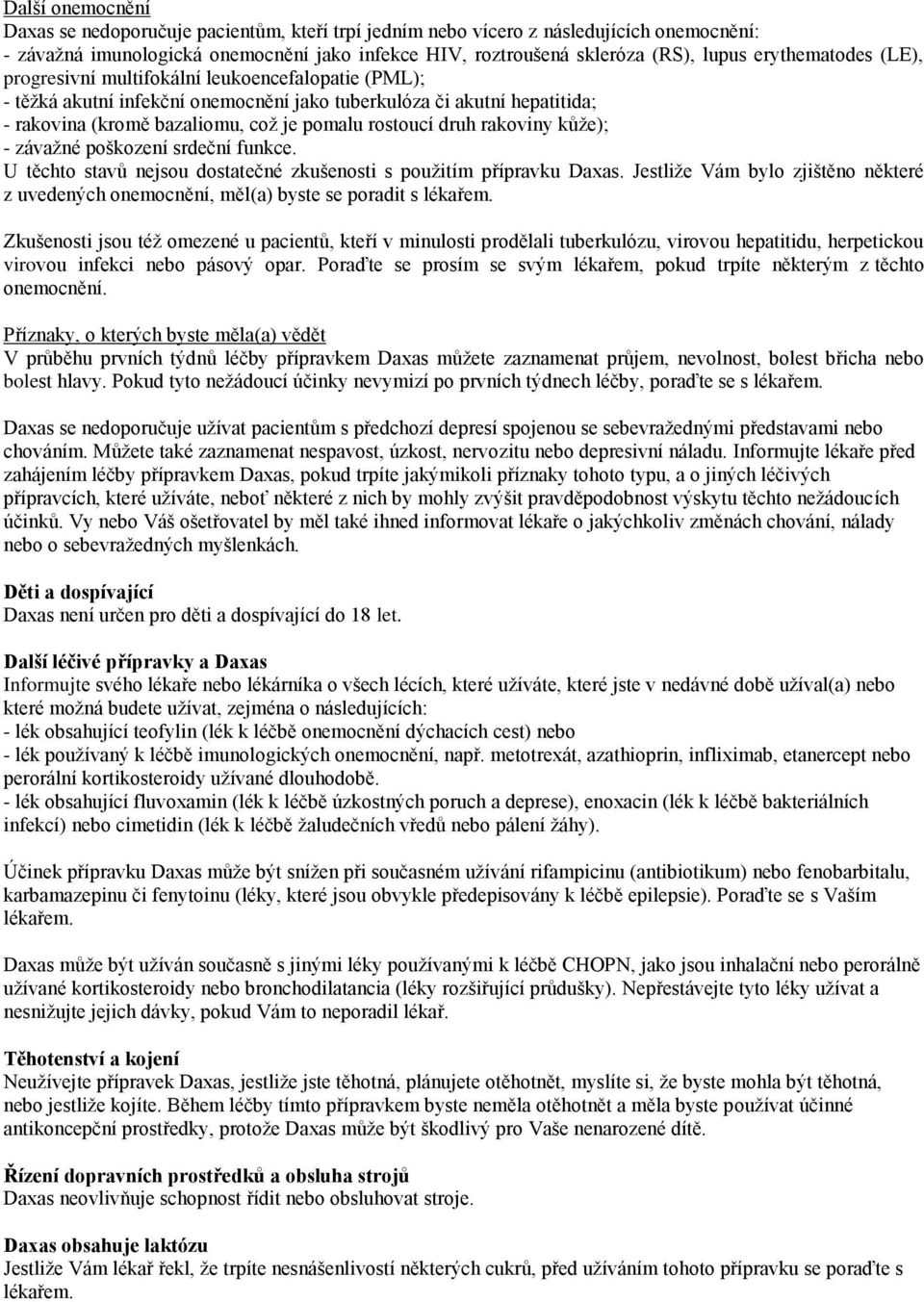 Další onemocnění
Daxas se nedoporučuje pacientům, kteří trpí jedním nebo vícero z následujících onemocnění:
- závažná imunologická onemocnění jako infekce HIV, roztroušená skleróza (RS), lupus erythematodes (LE), progresivní multifokální leukoencefalopatie (PML);
- těžká akutní infekční onemocnění jako tuberkulóza či akutní hepatitida;
- rakovina (kromě bazaliomu, což je pomalu rostoucí druh rakoviny kůže);
- závažné poškození srdeční funkce.
U těchto stavů nejsou dostatečné zkušenosti s použitím přípravku Daxas. Jestliže Vám bylo zjištěno některé z uvedených onemocnění, měl(a) byste se poradit s lékařem.

Zkušenosti jsou též omezené u pacientů, kteří v minulosti prodělali tuberkulózu, virovou hepatitidu, herpetickou virovou infekci nebo pásový opar. Poraďte se prosím se svým lékařem, pokud trpíte některým z těchto onemocnění.

Příznaky, o kterých byste měla(a) vědět
V průběhu prvních týdnů léčby přípravkem Daxas můžete zaznamenat průjem, nevolnost, bolest břicha nebo bolest hlavy. Pokud tyto nežádoucí účinky nevymizí po prvních týdnech léčby, poraďte se s lékařem.

Daxas se nedoporučuje užívat pacientům s předchozí depresí spojenou se sebevražednými představami nebo chováním. Můžete také zaznamenat nespavost, úzkost, nervozitu nebo depresivní náladu. Informujte lékaře před zahájením léčby přípravkem Daxas, pokud trpíte jakýmikoli příznaky tohoto typu, a o jiných léčivých přípravcích, které užíváte, neboť některé z nich by mohly zvýšit pravděpodobnost výskytu těchto nežádoucích účinků. Vy nebo Váš ošetřovatel by měl také ihned informovat lékaře o jakýchkoliv změnách chování, nálady nebo o sebevražedných myšlenkách.

Děti a dospívající
Daxas není určen pro děti a dospívající do 18 let.

Další léčivé přípravky a Daxas
Informujte svého lékaře nebo lékárníka o všech lécích, které užíváte, které jste v nedávné době užíval(a) nebo které možná budete užívat, zejména o následujících:
- lék obsahující teofylin (lék k léčbě onemocnění dýchacích cest) nebo
- lék používaný k léčbě imunologických onemocnění, např. metotrexát, azathioprin, infliximab, etanercept nebo perorální kortikosteroidy užívané dlouhodobě.
- lék obsahující fluvoxamin (lék k léčbě úzkostných poruch a deprese), enoxacin (lék k léčbě bakteriálních infekcí) nebo cimetidin (lék k léčbě žaludečních vředů nebo pálení žáhy).

Účinek přípravku Daxas může být snížen při současném užívání rifampicinu (antibiotikum) nebo fenobarbitalu, karbamazepinu či fenytoinu (léky, které jsou obvykle předepisovány k léčbě epilepsie). Poraďte se s Vaším lékařem.

Daxas může být užíván současně s jinými léky používanými k léčbě CHOPN, jako jsou inhalační nebo perorálně užívané kortikosteroidy nebo bronchodilatancia (léky rozšiřující průdušky). Nepřestávejte tyto léky užívat a nesnižujte jejich dávky, pokud Vám to neporadil lékař.

Těhotenství a kojení
Neužívejte přípravek Daxas, jestliže jste těhotná, plánujete otěhotnět, myslíte si, že byste mohla být těhotná, nebo jestliže kojíte. Během léčby tímto přípravkem byste neměla otěhotnět a měla byste používat účinné antikoncepční prostředky, protože Daxas může být škodlivý pro Vaše nenarozené dítě.

Řízení dopravních prostředků a obsluha strojů
Daxas neovlivňuje schopnost řídit nebo obsluhovat stroje.

Daxas obsahuje laktózu
Jestliže Vám lékař řekl, že trpíte nesnášenlivostí některých cukrů, před užíváním tohoto přípravku se poraďte s lékařem.